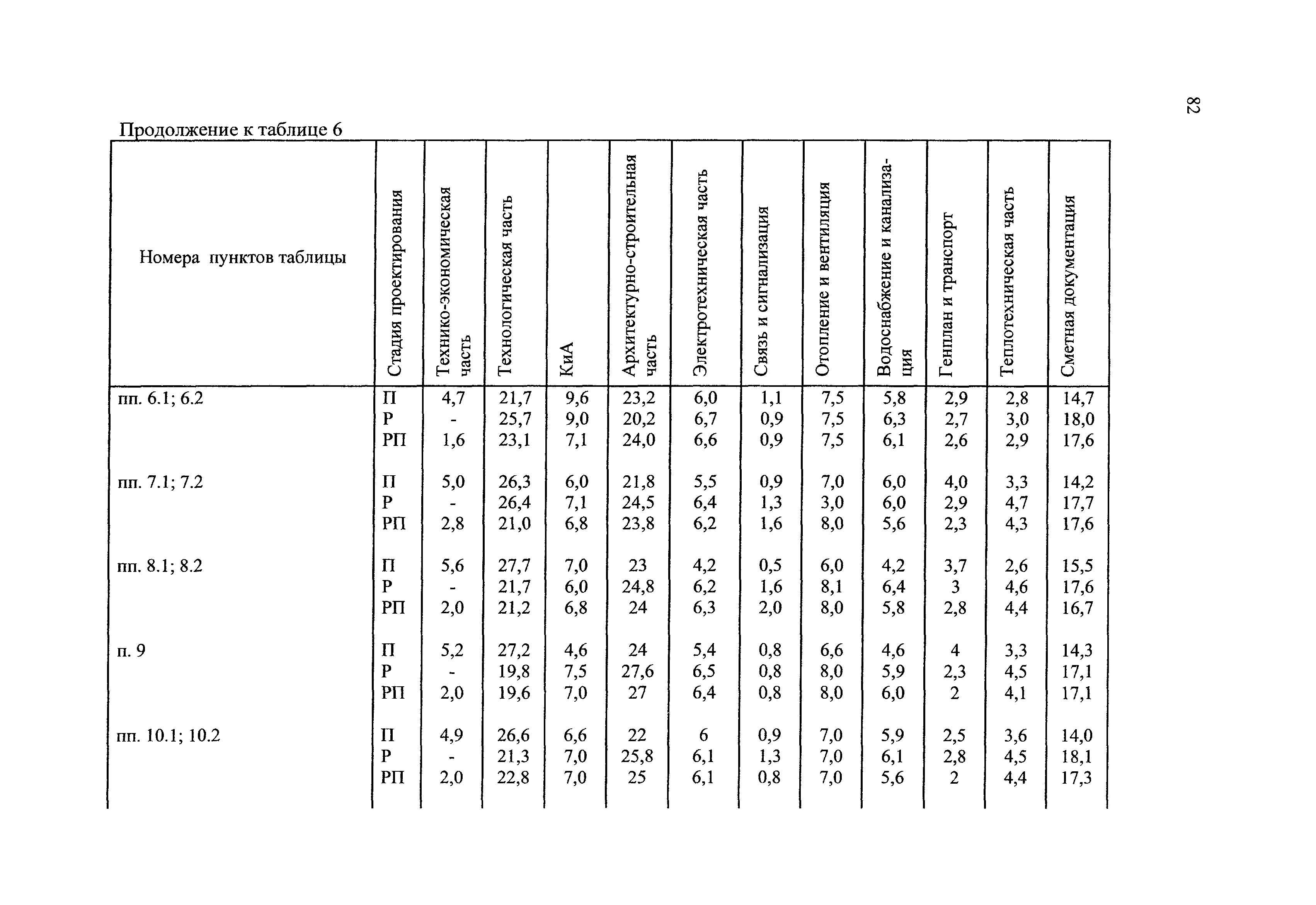 82

Продолжение к таблице 6

| Номера пунктов таблицы | Стадия проектирования | Технико-экономическая часть | Технологическая часть | КиА | Архитектурно-строительная часть | Электротехническая часть | Связь и сигнализация | Отопление и вентиляция | Водоснабжение и канализация | Генплан и транспорт | Теплотехническая часть | Сметная документация |
|---|---|---|---|---|---|---|---|---|---|---|---|---|
| пп. 6.1; 6.2 | П | 4,7 | 21,7 | 9,6 | 23,2 | 6,0 | 1,1 | 7,5 | 5,8 | 2,9 | 2,8 | 14,7 |
| | Р | - | 25,7 | 9,0 | 20,2 | 6,7 | 0,9 | 7,5 | 6,3 | 2,7 | 3,0 | 18,0 |
| | РП | 1,6 | 23,1 | 7,1 | 24,0 | 6,6 | 0,9 | 7,5 | 6,1 | 2,6 | 2,9 | 17,6 |
| пп. 7.1; 7.2 | П | 5,0 | 26,3 | 6,0 | 21,8 | 5,5 | 0,9 | 7,0 | 6,0 | 4,0 | 3,3 | 14,2 |
| | Р | - | 26,4 | 7,1 | 24,5 | 6,4 | 1,3 | 3,0 | 6,0 | 2,9 | 4,7 | 17,7 |
| | РП | 2,8 | 21,0 | 6,8 | 23,8 | 6,2 | 1,6 | 8,0 | 5,6 | 2,3 | 4,3 | 17,6 |
| пп. 8.1; 8.2 | П | 5,6 | 27,7 | 7,0 | 23 | 4,2 | 0,5 | 6,0 | 4,2 | 3,7 | 2,6 | 15,5 |
| | Р | - | 21,7 | 6,0 | 24,8 | 6,2 | 1,6 | 8,1 | 6,4 | 3 | 4,6 | 17,6 |
| | РП | 2,0 | 21,2 | 6,8 | 24 | 6,3 | 2,0 | 8,0 | 5,8 | 2,8 | 4,4 | 16,7 |
| п. 9 | П | 5,2 | 27,2 | 4,6 | 24 | 5,4 | 0,8 | 6,6 | 4,6 | 4 | 3,3 | 14,3 |
| | Р | - | 19,8 | 7,5 | 27,6 | 6,5 | 0,8 | 8,0 | 5,9 | 2,3 | 4,5 | 17,1 |
| | РП | 2,0 | 19,6 | 7,0 | 27 | 6,4 | 0,8 | 8,0 | 6,0 | 2 | 4,1 | 17,1 |
| пп. 10.1; 10.2 | П | 4,9 | 26,6 | 6,6 | 22 | 6 | 0,9 | 7,0 | 5,9 | 2,5 | 3,6 | 14,0 |
| | Р | - | 21,3 | 7,0 | 25,8 | 6,1 | 1,3 | 7,0 | 6,1 | 2,8 | 4,5 | 18,1 |
| | РП | 2,0 | 22,8 | 7,0 | 25 | 6,1 | 0,8 | 7,0 | 5,6 | 2 | 4,4 | 17,3 |